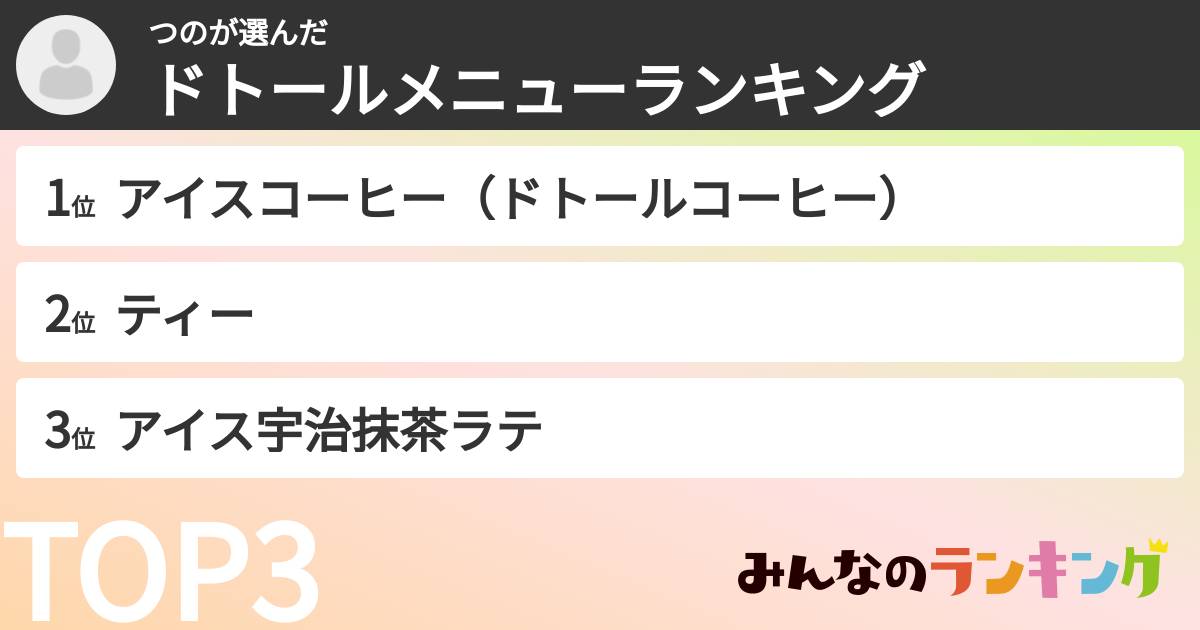 つのが選んだ
ドトールメニューランキング

1位 アイスコーヒー（ドトールコーヒー）

2位 ティー

3位 アイス宇治抹茶ラテ

TOP3

みんなのランキング